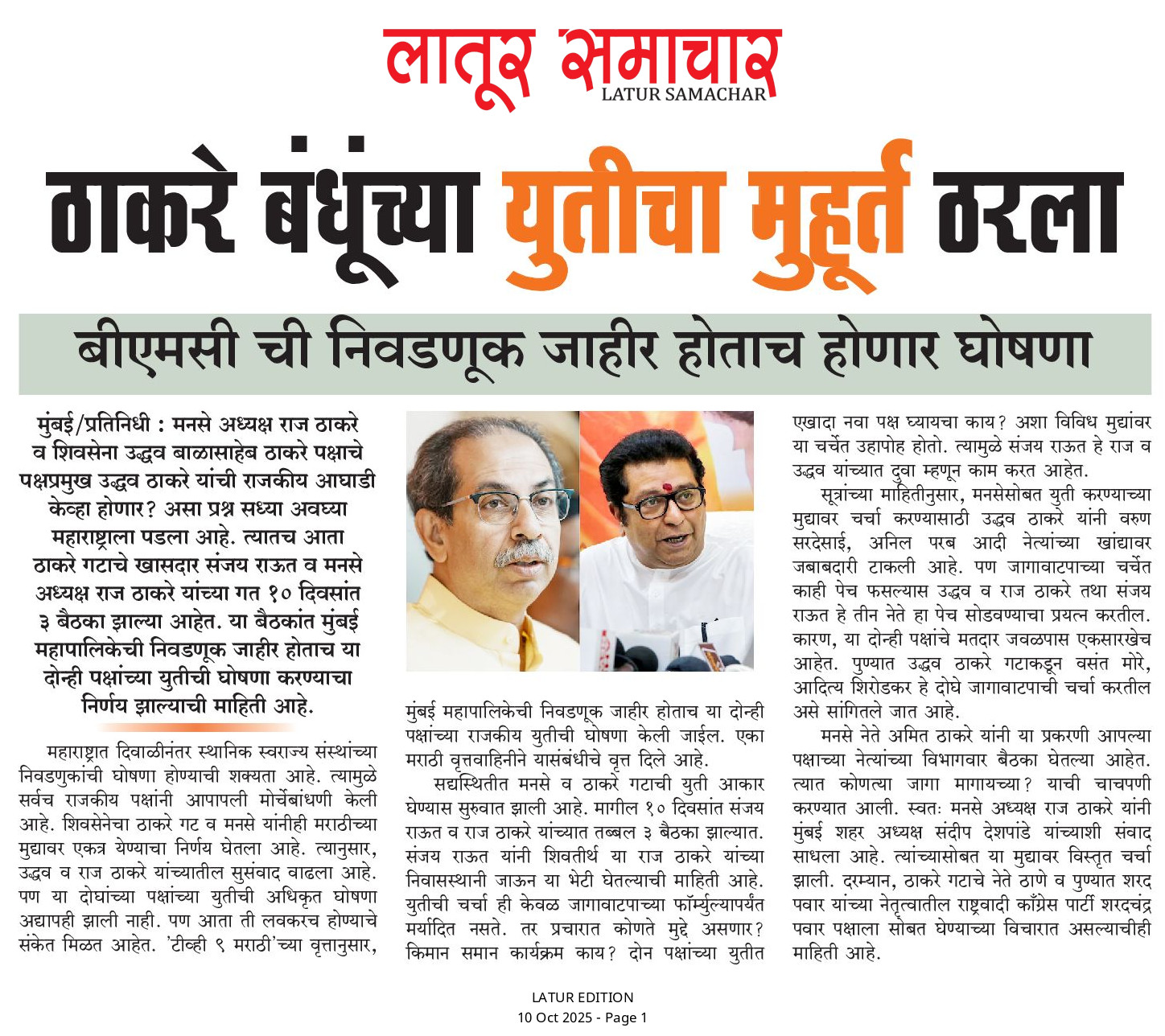 लातूर समाचार
LATUR SAMACHAR

ठाकरे बंधूंच्या युतीचा मुहूर्त ठरला

बीएमसी ची निवडणूक जाहीर होताच होणार घोषणा

मुंबई/प्रतिनिधी : मनसे अध्यक्ष राज ठाकरे व शिवसेना उद्धव बाळासाहेब ठाकरे पक्षाचे पक्षप्रमुख उद्धव ठाकरे यांची राजकीय आघाडी केव्हा होणार? असा प्रश्न सध्या अवघ्या महाराष्ट्राला पडला आहे. त्यातच आता ठाकरे गटाचे खासदार संजय राऊत व मनसे अध्यक्ष राज ठाकरे यांच्या गत १० दिवसांत ३ बैठका झाल्या आहेत. या बैठकांत मुंबई महापालिकेची निवडणूक जाहीर होताच या दोन्ही पक्षांच्या युतीची घोषणा करण्याचा निर्णय झाल्याची माहिती आहे.

महाराष्ट्रात दिवाळीनंतर स्थानिक स्वराज्य संस्थांच्या निवडणुकांची घोषणा होण्याची शक्यता आहे. त्यामुळे सर्वच राजकीय पक्षांनी आपापली मोर्चेबांधणी केली आहे. शिवसेनेचा ठाकरे गट व मनसे यांनीही मराठीच्या मुद्यावर एकत्र येण्याचा निर्णय घेतला आहे. त्यानुसार, उद्धव व राज ठाकरे यांच्यातील सुसंवाद वाढला आहे. पण या दोघांच्या पक्षांच्या युतीची अधिकृत घोषणा अद्यापही झाली नाही. पण आता ती लवकरच होण्याचे संकेत मिळत आहेत. 'टीव्ही ९ मराठी'च्या वृत्तानुसार, मुंबई महापालिकेची निवडणूक जाहीर होताच या दोन्ही पक्षांच्या राजकीय युतीची घोषणा केली जाईल. एका मराठी वृत्तवाहिनीने यासंबंधीचे वृत्त दिले आहे.

सद्यस्थितीत मनसे व ठाकरे गटाची युती आकार घेण्यास सुरुवात झाली आहे. मागील १० दिवसांत संजय राऊत व राज ठाकरे यांच्यात तब्बल ३ बैठका झाल्यात. संजय राऊत यांनी शिवतीर्थ या राज ठाकरे यांच्या निवासस्थानी जाऊन या भेटी घेतल्याची माहिती आहे. युतीची चर्चा ही केवळ जागावाटपाच्या फॉर्म्युल्यापर्यंत मर्यादित नसते. तर प्रचारात कोणते मुद्दे असणार? किमान समान कार्यक्रम काय? दोन पक्षांच्या युतीत एखादा नवा पक्ष घ्यायचा काय? अशा विविध मुद्यांवर या चर्चेत उहापोह होतो. त्यामुळे संजय राऊत हे राज व उद्धव यांच्यात दुवा म्हणून काम करत आहेत.

सूत्रांच्या माहितीनुसार, मनसेसोबत युती करण्याच्या मुद्यावर चर्चा करण्यासाठी उद्धव ठाकरे यांनी वरुण सरदेसाई, अनिल परब आदी नेत्यांच्या खांद्यावर जबाबदारी टाकली आहे. पण जागावाटपाच्या चर्चेत काही पेच फसल्यास उद्धव व राज ठाकरे तथा संजय राऊत हे तीन नेते हा पेच सोडवण्याचा प्रयत्न करतील. कारण, या दोन्ही पक्षांचे मतदार जवळपास एकसारखेच आहेत. पुण्यात उद्धव ठाकरे गटाकडून वसंत मोरे, आदित्य शिरोडकर हे दोघे जागावाटपाची चर्चा करतील असे सांगितले जात आहे.

मनसे नेते अमित ठाकरे यांनी या प्रकरणी आपल्या पक्षाच्या नेत्यांच्या विभागवार बैठका घेतल्या आहेत. त्यात कोणत्या जागा मागायच्या? याची चाचपणी करण्यात आली. स्वतः मनसे अध्यक्ष राज ठाकरे यांनी मुंबई शहर अध्यक्ष संदीप देशपांडे यांच्याशी संवाद साधला आहे. त्यांच्यासोबत या मुद्यावर विस्तृत चर्चा झाली. दरम्यान, ठाकरे गटाचे नेते ठाणे व पुण्यात शरद पवार यांच्या नेतृत्वातील राष्ट्रवादी काँग्रेस पार्टी शरदचंद्र पवार पक्षाला सोबत घेण्याच्या विचारात असल्याचीही माहिती आहे.

LATUR EDITION
10 Oct 2025 - Page 1